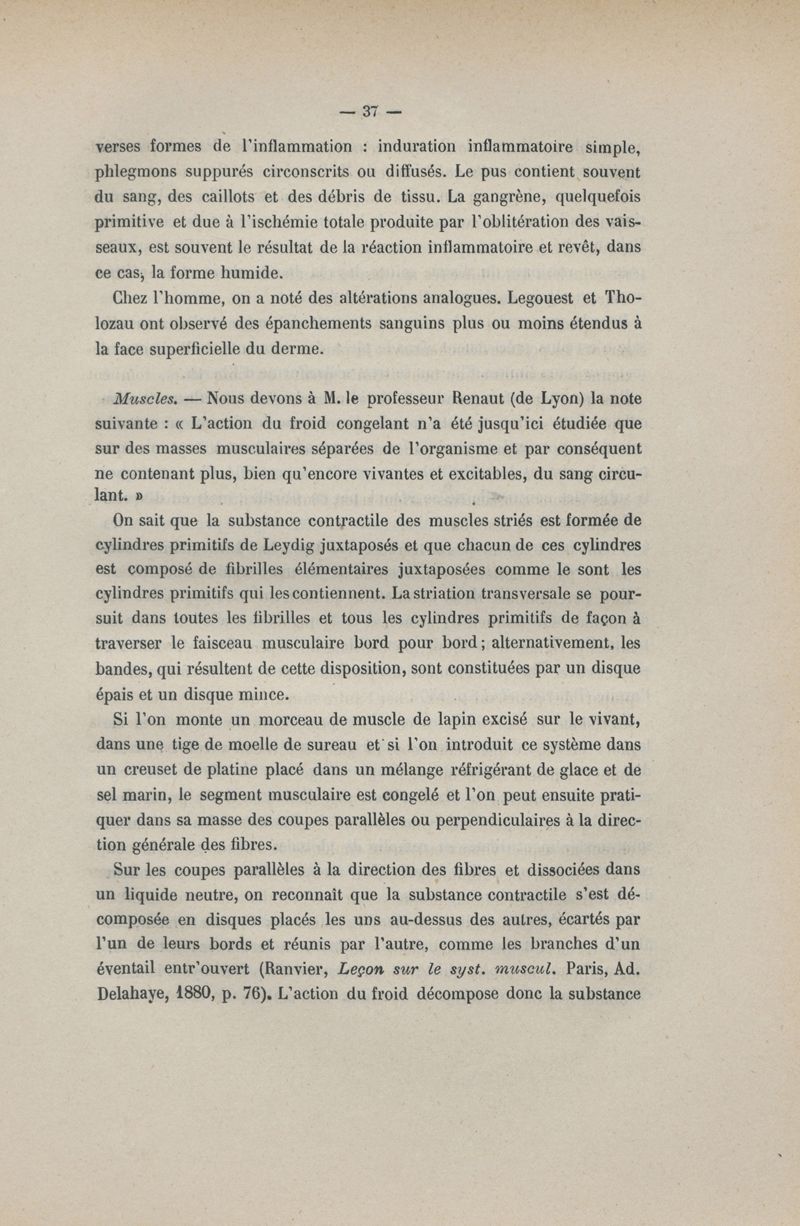 — 37 —

verses formes de l'inflammation : induration inflammatoire simple, phlegmons suppurés circonscrits ou diffusés. Le pus contient souvent du sang, des caillots et des débris de tissu. La gangrène, quelquefois primitive et due à l'ischémie totale produite par l'oblitération des vaisseaux, est souvent le résultat de la réaction inflammatoire et revêt, dans ce cas, la forme humide.

Chez l'homme, on a noté des altérations analogues. Legouest et Tholozau ont observé des épanchements sanguins plus ou moins étendus à la face superficielle du derme.

Muscles. — Nous devons à M. le professeur Renaut (de Lyon) la note suivante : « L'action du froid congelant n'a été jusqu'ici étudiée que sur des masses musculaires séparées de l'organisme et par conséquent ne contenant plus, bien qu'encore vivantes et excitables, du sang circulant. »

On sait que la substance contractile des muscles striés est formée de cylindres primitifs de Leydig juxtaposés et que chacun de ces cylindres est composé de fibrilles élémentaires juxtaposées comme le sont les cylindres primitifs qui les contiennent. La striation transversale se poursuit dans toutes les fibrilles et tous les cylindres primitifs de façon à traverser le faisceau musculaire bord pour bord ; alternativement, les bandes, qui résultent de cette disposition, sont constituées par un disque épais et un disque mince.

Si l'on monte un morceau de muscle de lapin excisé sur le vivant, dans une tige de moelle de sureau et si l'on introduit ce système dans un creuset de platine placé dans un mélange réfrigérant de glace et de sel marin, le segment musculaire est congelé et l'on peut ensuite pratiquer dans sa masse des coupes parallèles ou perpendiculaires à la direction générale des fibres.

Sur les coupes parallèles à la direction des fibres et dissociées dans un liquide neutre, on reconnaît que la substance contractile s'est décomposée en disques placés les uns au-dessus des autres, écartés par l'un de leurs bords et réunis par l'autre, comme les branches d'un éventail entr'ouvert (Ranvier, Leçon sur le syst. muscul. Paris, Ad. Delahaye, 1880, p. 76). L'action du froid décompose donc la substance